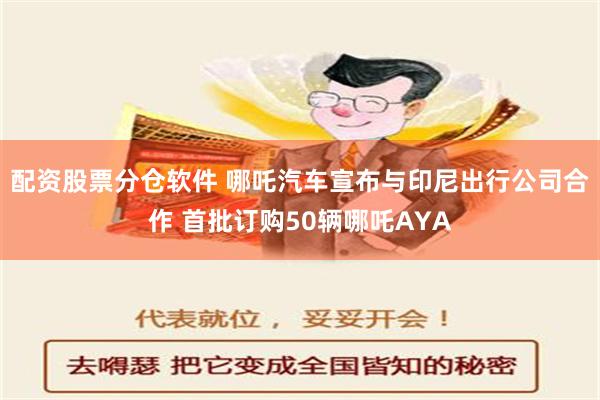 配资股票分仓软件 哪吒汽车宣布与印尼出行公司合作 首批订购50辆哪吒AYA

代表就位， 妥妥开会！

去嘚瑟 把它变成全国皆知的秘密